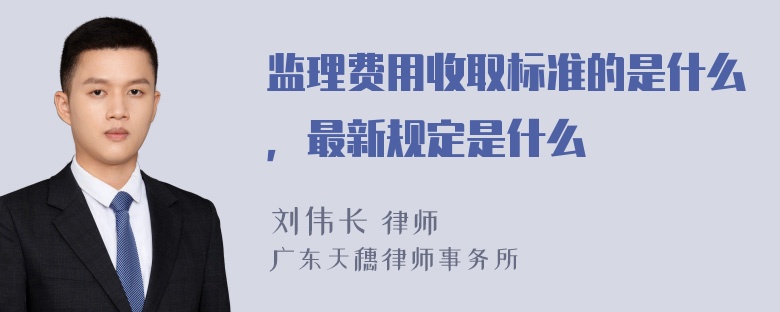 监理费用收取标准的是什么，最新规定是什么

刘伟长 律师
广东天穗律师事务所